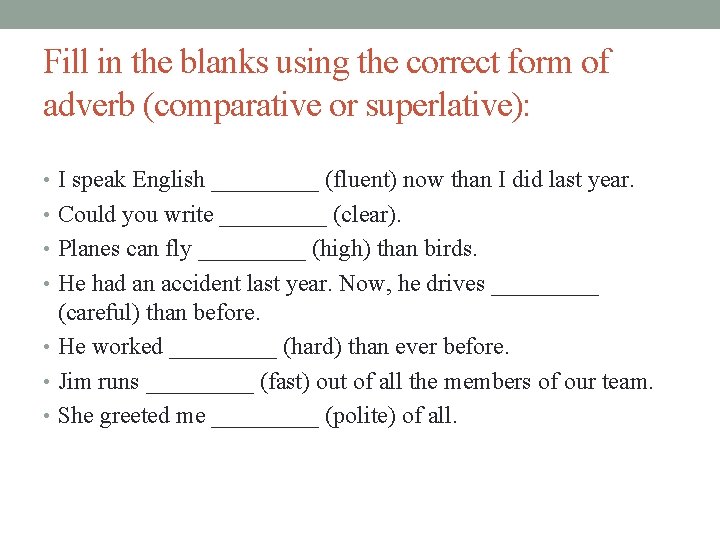 Fill in the blanks using the correct form of adverb (comparative or superlative):

• I speak English _________ (fluent) now than I did last year.
• Could you write _________ (clear).
• Planes can fly _________ (high) than birds.
• He had an accident last year. Now, he drives _________ (careful) than before.
• He worked _________ (hard) than ever before.
• Jim runs _________ (fast) out of all the members of our team.
• She greeted me _________ (polite) of all.